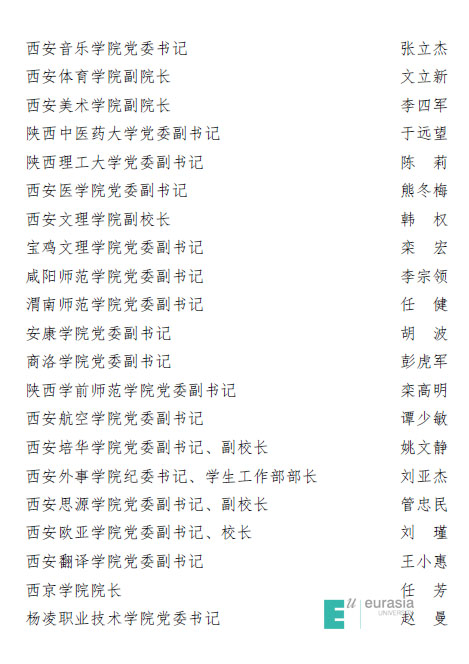 西安音乐学院党委书记 张立杰
西安体育学院副院长 文立新
西安美术学院副院长 李四军
陕西中医药大学党委副书记 于远望
陕西理工大学党委副书记 陈 莉
西安医学院党委副书记 熊冬梅
西安文理学院副校长 韩 权
宝鸡文理学院党委副书记 栾 宏
咸阳师范学院党委副书记 李宗领
渭南师范学院党委副书记 任 健
安康学院党委副书记 胡 波
商洛学院党委副书记 彭虎军
陕西学前师范学院党委副书记 栾高明
西安航空学院党委副书记 谭少敏
西安培华学院党委副书记、副校长 姚文静
西安外事学院纪委书记、学生工作部部长 刘亚杰
西安思源学院党委副书记、副校长 管忠民
西安欧亚学院党委副书记、校长 刘 瑾
西安翻译学院党委副书记 王小惠
西京学院院长 任 芳
杨凌职业技术学院党委书记 赵 曼

eurasia UNIVERSITY